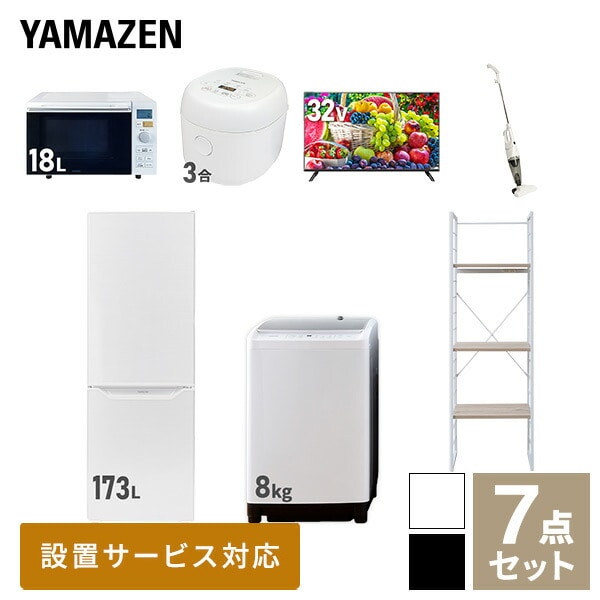 YAMAZEN

18L

3合

32V

173L

8kg

設置サービス対応

7点セット